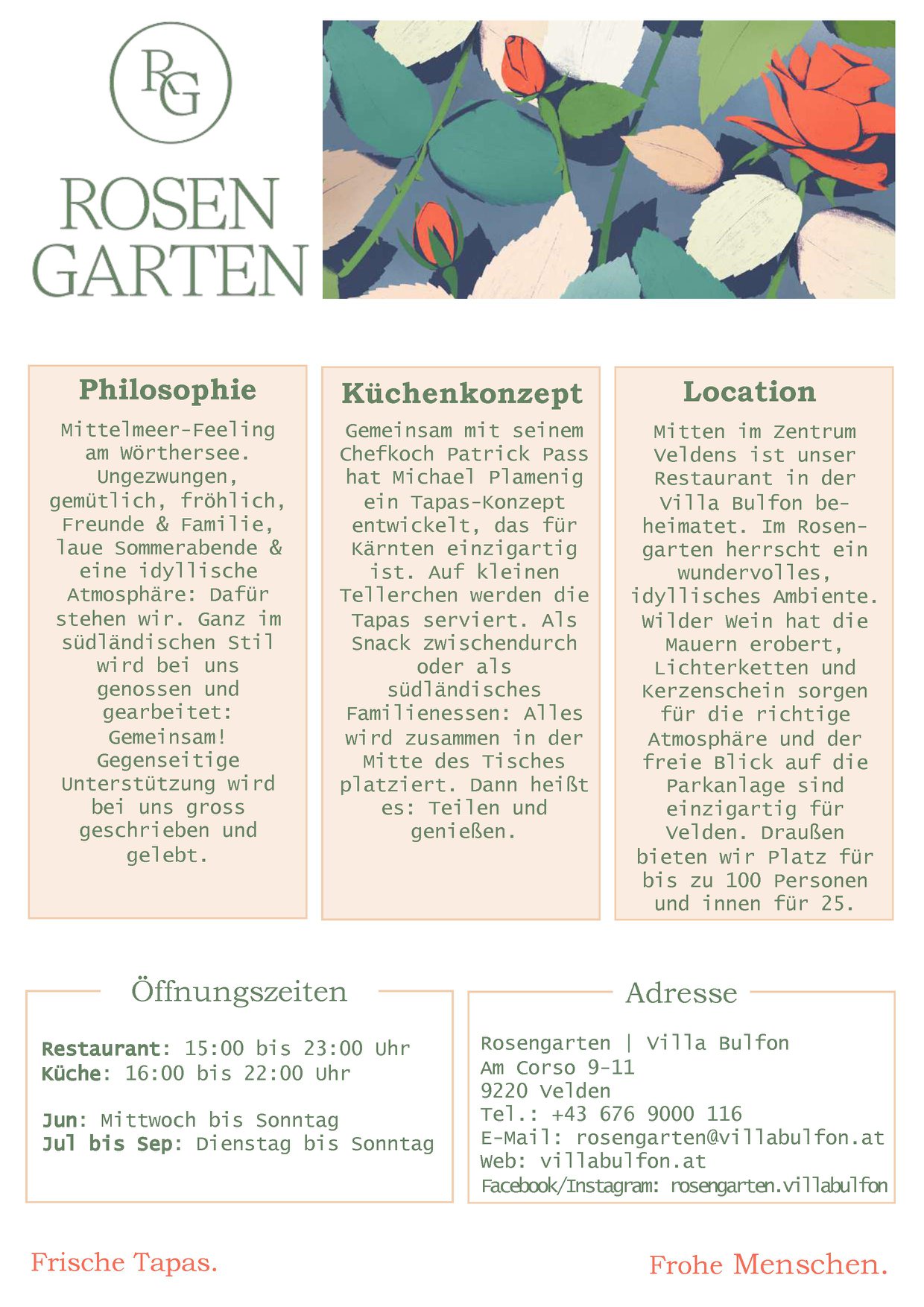 RG

ROSEN
GARTEN

Philosophie

Mittelmeer-Feeling am Wörthersee. Ungezwungen, gemütlich, fröhlich, Freunde & Familie, laue Sommerabende & eine idyllische Atmosphäre: Dafür stehen wir. Ganz im südländischen Stil wird bei uns genossen und gearbeitet: Gemeinsam! Gegenseitige Unterstützung wird bei uns gross geschrieben und gelebt.

Küchenkonzept

Gemeinsam mit seinem Chefkoch Patrick Pass hat Michael Plamenig ein Tapas-Konzept entwickelt, das für Kärnten einzigartig ist. Auf kleinen Tellerchen werden die Tapas serviert. Als Snack zwischendurch oder als südländisches Familienessen: Alles wird zusammen in der Mitte des Tisches platziert. Dann heißt es: Teilen und genießen.

Location

Mitten im Zentrum Veldens ist unser Restaurant in der Villa Bulfon beheimatet. Im Rosengarten herrscht ein wundervolles, idyllisches Ambiente. Wilder Wein hat die Mauern erobert, Lichterketten und Kerzenschein sorgen für die richtige Atmosphäre und der freie Blick auf die Parkanlage sind einzigartig für Velden. Draußen bieten wir Platz für bis zu 100 Personen und innen für 25.

Öffnungszeiten

Restaurant: 15:00 bis 23:00 Uhr
Küche: 16:00 bis 22:00 Uhr

Jun: Mittwoch bis Sonntag
Jul bis Sep: Dienstag bis Sonntag

Adresse

Rosengarten | Villa Bulfon
Am Corso 9-11
9220 Velden
Tel.: +43 676 9000 116
E-Mail: rosengarten@villabulfon.at
Web: villabulfon.at
Facebook/Instagram: rosengarten.villabulfon

Frische Tapas.

Frohe Menschen.